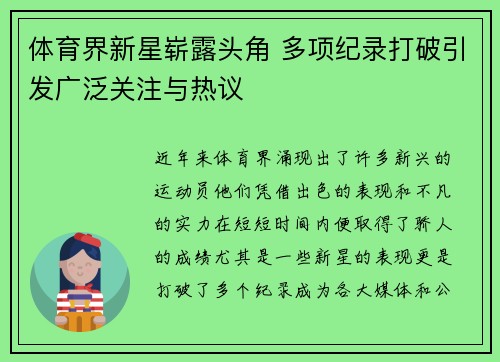 体育界新星崭露头角 多项纪录打破引发广泛关注与热议

近年来体育界涌现出了许多新兴的运动员他们凭借出色的表现和不凡的实力在短短时间内便取得了骄人的成绩尤其是一些新星的表现更是打破了多个纪录成为各大媒体和公